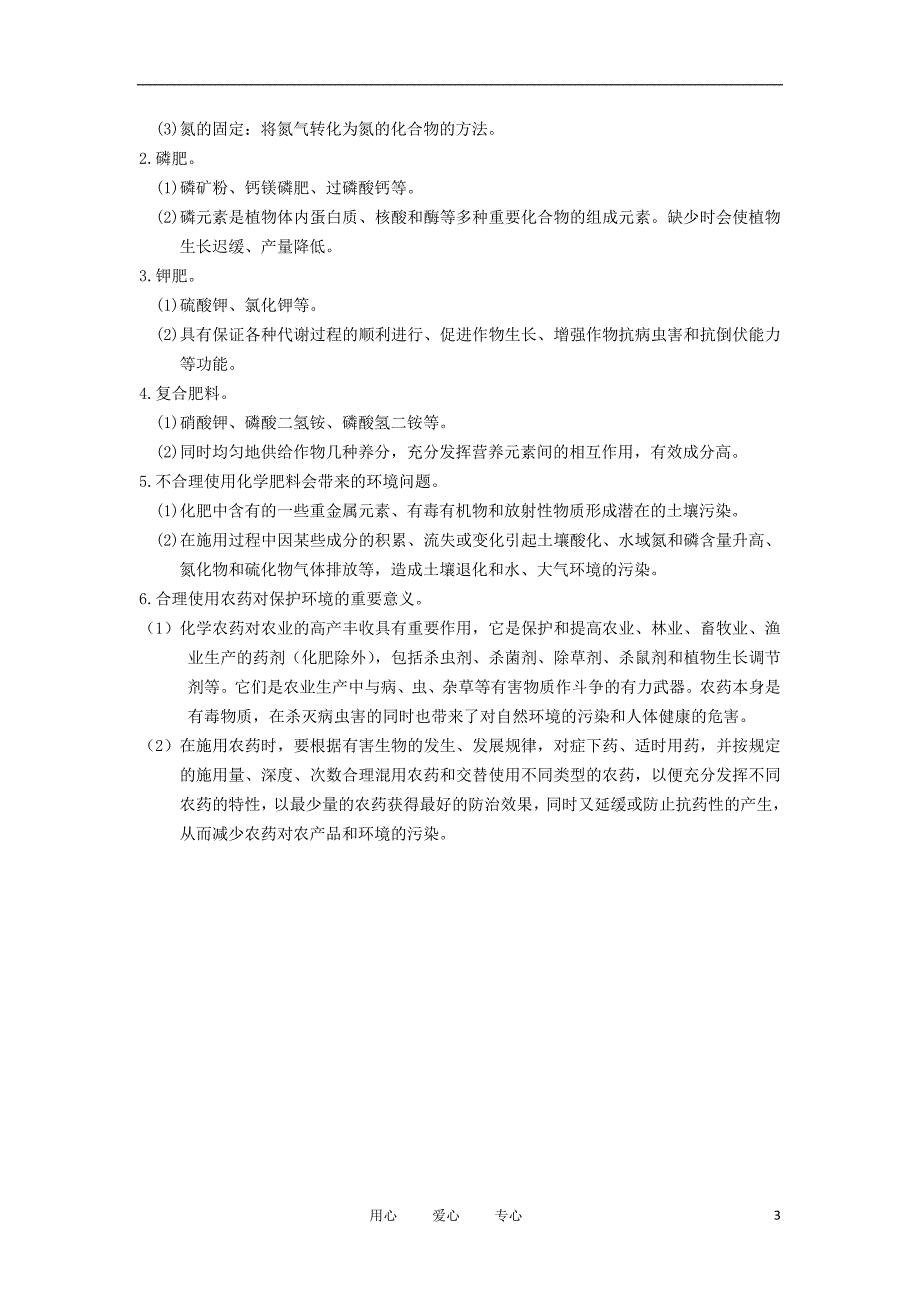 (3)氮的固定：将氮气转化为氮的化合物的方法。

2.磷肥。

(1)磷矿粉、钙镁磷肥、过磷酸钙等。

(2)磷元素是植物体内蛋白质、核酸和酶等多种重要化合物的组成元素。缺少时会使植物生长迟缓、产量降低。

3.钾肥。

(1)硫酸钾、氯化钾等。

(2)具有保证各种代谢过程的顺利进行、促进作物生长、增强作物抗病虫害和抗倒伏能力等功能。

4.复合肥料。

(1)硝酸钾、磷酸二氢铵、磷酸氢二铵等。

(2)同时均匀地供给作物几种养分，充分发挥营养元素间的相互作用，有效成分高。

5.不合理使用化学肥料会带来的环境问题。

(1)化肥中含有的一些重金属元素、有毒有机物和放射性物质形成潜在的土壤污染。

(2)在施用过程中因某些成分的积累、流失或变化引起土壤酸化、水域氮和磷含量升高、氮化物和硫化物气体排放等，造成土壤退化和水、大气环境的污染。

6.合理使用农药对保护环境的重要意义。

（1）化学农药对农业的高产丰收具有重要作用，它是保护和提高农业、林业、畜牧业、渔业生产的药剂（化肥除外），包括杀虫剂、杀菌剂、除草剂、杀鼠剂和植物生长调节剂等。它们是农业生产中与病、虫、杂草等有害物质作斗争的有力武器。农药本身是有毒物质，在杀灭病虫害的同时也带来了对自然环境的污染和人体健康的危害。

（2）在施用农药时，要根据有害生物的发生、发展规律，对症下药、适时用药，并按规定的施用量、深度、次数合理混用农药和交替使用不同类型的农药，以便充分发挥不同农药的特性，以最少量的农药获得最好的防治效果，同时又延缓或防止抗药性的产生，从而减少农药对农产品和环境的污染。

用心　爱心　专心　3